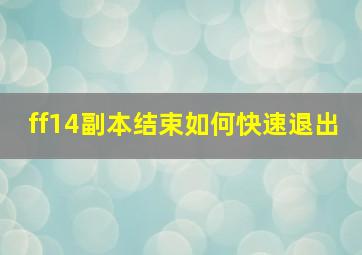 ff14副本结束如何快速退出